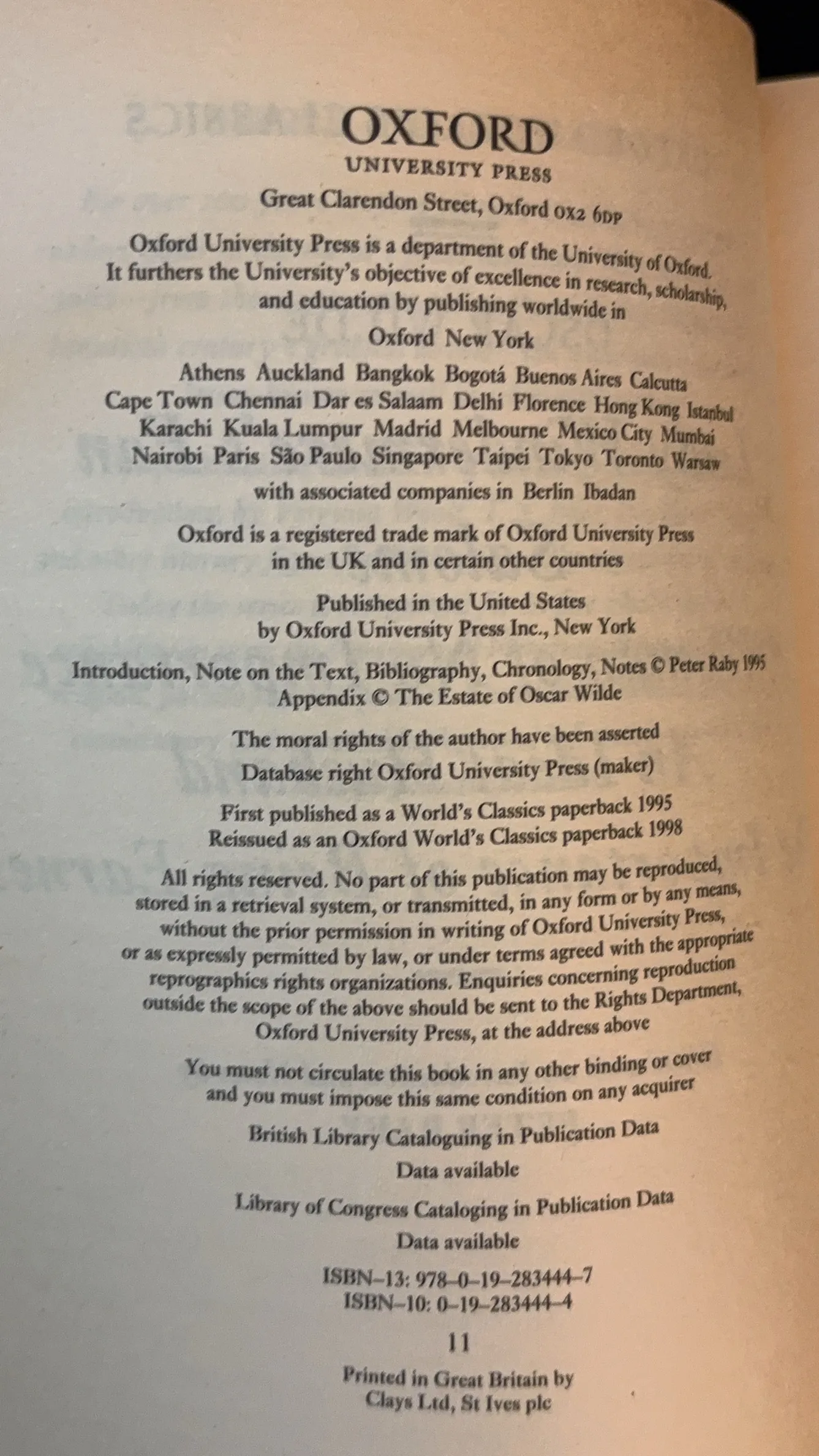 OXFORD
UNIVERSITY PRESS

Great Clarendon Street, Oxford OX2 6DP

Oxford University Press is a department of the University of Oxford. It furthers the University's objective of excellence in research, scholarship, and education by publishing worldwide in

Oxford New York

Athens Auckland Bangkok Bogotá Buenos Aires Calcutta Cape Town Chennai Dar es Salaam Delhi Florence Hong Kong Istanbul Karachi Kuala Lumpur Madrid Melbourne Mexico City Mumbai Nairobi Paris São Paulo Singapore Taipei Tokyo Toronto Warsaw

with associated companies in Berlin Ibadan

Oxford is a registered trade mark of Oxford University Press in the UK and in certain other countries

Published in the United States by Oxford University Press Inc., New York

Introduction, Note on the Text, Bibliography, Chronology, Notes © Peter Raby 1995
Appendix © The Estate of Oscar Wilde

The moral rights of the author have been asserted

Database right Oxford University Press (maker)

First published as a World's Classics paperback 1995
Reissued as an Oxford World's Classics paperback 1998

All rights reserved. No part of this publication may be reproduced, stored in a retrieval system, or transmitted, in any form or by any means, without the prior permission in writing of Oxford University Press, or as expressly permitted by law, or under terms agreed with the appropriate reprographics rights organizations. Enquiries concerning reproduction outside the scope of the above should be sent to the Rights Department, Oxford University Press, at the address above

You must not circulate this book in any other binding or cover and you must impose this same condition on any acquirer

British Library Cataloguing in Publication Data

Data available

Library of Congress Cataloging in Publication Data

Data available

ISBN-13: 978-0-19-283444-7
ISBN-10: 0-19-283444-4

11

Printed in Great Britain by
Clays Ltd, St Ives plc